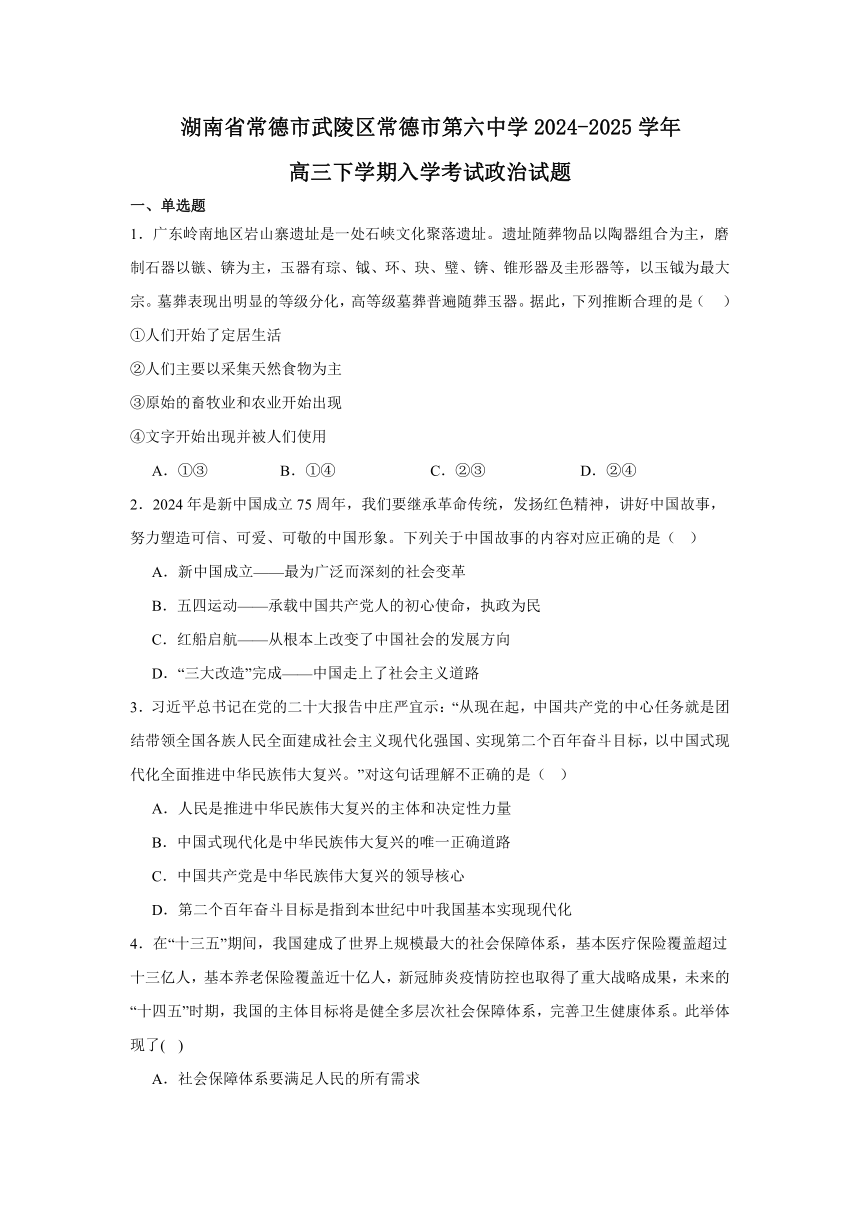 湖南省常德市武陵区常德市第六中学 2024-2025 学年
高三下学期入学考试政治试题

一、单选题

1．广东岭南地区岩山寨遗址是一处石峡文化聚落遗址。遗址随葬物品以陶器组合为主，磨制石器以镞、锛为主，玉器有琮、钺、环、玦、璧、锛、锥形器及圭形器等，以玉钺为最大宗。墓葬表现出明显的等级分化，高等级墓葬普遍随葬玉器。据此，下列推断合理的是（　）

①人们开始了定居生活

②人们主要以采集天然食物为主

③原始的畜牧业和农业开始出现

④文字开始出现并被人们使用

A．①③　　B．①④　　C．②③　　D．②④

2．2024 年是新中国成立 75 周年，我们要继承革命传统，发扬红色精神，讲好中国故事，努力塑造可信、可爱、可敬的中国形象。下列关于中国故事的内容对应正确的是（　）

A．新中国成立——最为广泛而深刻的社会变革

B．五四运动——承载中国共产党人的初心使命，执政为民

C．红船启航——从根本上改变了中国社会的发展方向

D．“三大改造”完成——中国走上了社会主义道路

3．习近平总书记在党的二十大报告中庄严宣示：“从现在起，中国共产党的中心任务就是团结带领全国各族人民全面建成社会主义现代化强国、实现第二个百年奋斗目标，以中国式现代化全面推进中华民族伟大复兴。”对这句话理解不正确的是（　）

A．人民是推进中华民族伟大复兴的主体和决定性力量

B．中国式现代化是中华民族伟大复兴的唯一正确道路

C．中国共产党是中华民族伟大复兴的领导核心

D．第二个百年奋斗目标是指到本世纪中叶我国基本实现现代化

4．在“十三五”期间，我国建成了世界上规模最大的社会保障体系，基本医疗保险覆盖超过十三亿人，基本养老保险覆盖近十亿人，新冠肺炎疫情防控也取得了重大战略成果，未来的“十四五”时期，我国的主体目标将是健全多层次社会保障体系，完善卫生健康体系。此举体现了(　)

A．社会保障体系要满足人民的所有需求